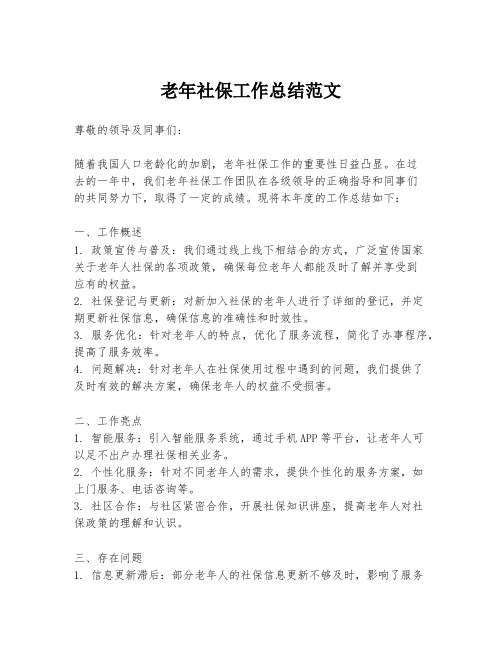 老年社保工作总结范文

尊敬的领导及同事们：

随着我国人口老龄化的加剧，老年社保工作的重要性日益凸显。在过去的一年中，我们老年社保工作团队在各级领导的正确指导和同事们的共同努力下，取得了一定的成绩。现将本年度的工作总结如下：

一、工作概述
1. 政策宣传与普及：我们通过线上线下相结合的方式，广泛宣传国家关于老年人社保的各项政策，确保每位老年人都能及时了解并享受到应有的权益。
2. 社保登记与更新：对新加入社保的老年人进行了详细的登记，并定期更新社保信息，确保信息的准确性和时效性。
3. 服务优化：针对老年人的特点，优化了服务流程，简化了办事程序，提高了服务效率。
4. 问题解决：针对老年人在社保使用过程中遇到的问题，我们提供了及时有效的解决方案，确保老年人的权益不受损害。

二、工作亮点
1. 智能服务：引入智能服务系统，通过手机APP等平台，让老年人可以足不出户办理社保相关业务。
2. 个性化服务：针对不同老年人的需求，提供个性化的服务方案，如上门服务、电话咨询等。
3. 社区合作：与社区紧密合作，开展社保知识讲座，提高老年人对社保政策的理解和认识。

三、存在问题
1. 信息更新滞后：部分老年人的社保信息更新不够及时，影响了服务